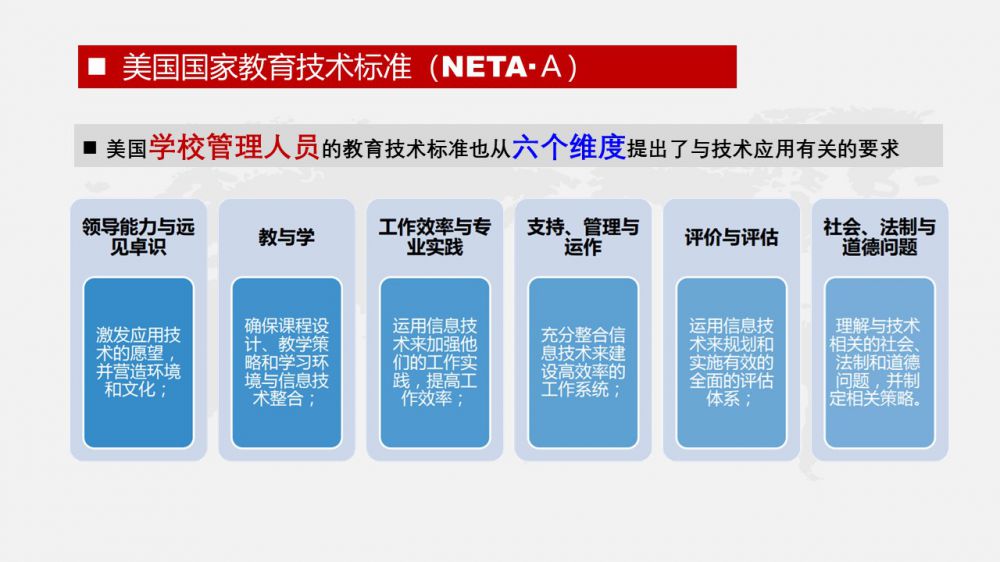 ■ 美国国家教育技术标准（NETA·A）

■ 美国学校管理人员的教育技术标准也从六个维度提出了与技术应用有关的要求

领导能力与远见卓识

激发应用技术的愿望，并营造环境和文化；

教与学

确保课程设计、教学策略和学习环境与信息技术整合；

工作效率与专业实践

运用信息技术来加强他们的工作实践，提高工作效率；

支持、管理与运作

充分整合信息技术来建设高效率的工作系统；

评价与评估

运用信息技术来规划和实施有效的全面的评估体系；

社会、法制与道德问题

理解与技术相关的社会、法制和道德问题，并制定相关策略。